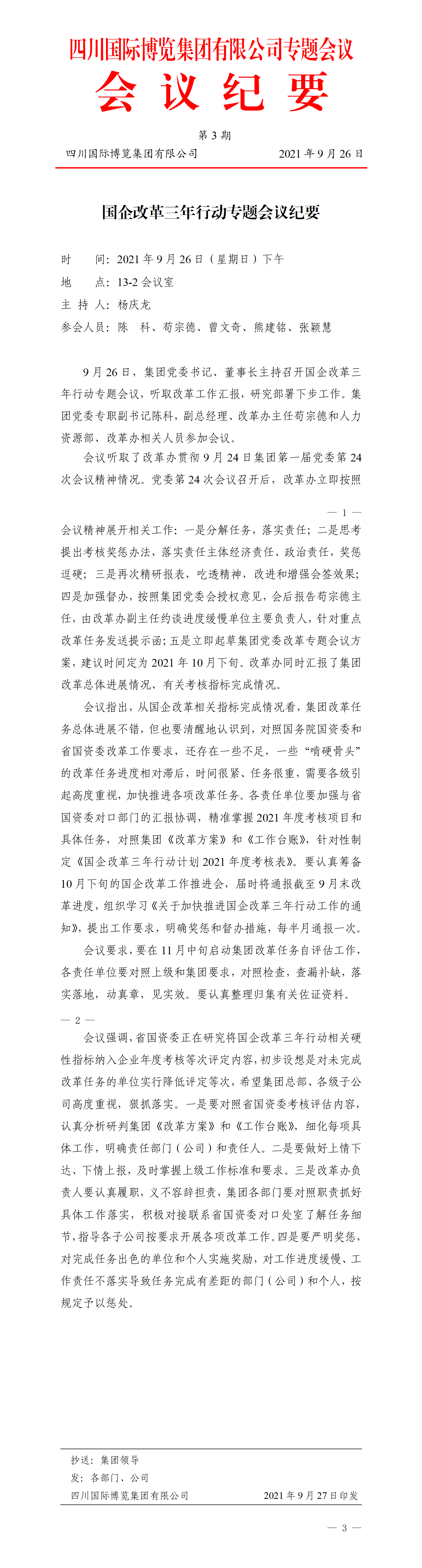 四川国际博览集团有限公司专题会议
会 议 纪 要

第 3 期

四川国际博览集团有限公司　　2021 年 9 月 26 日

国企改革三年行动专题会议纪要

时　　间：2021 年 9 月 26 日（星期日）下午
地　　点：13-2 会议室
主 持 人：杨庆龙
参会人员：陈　科、苟宗德、曾文奇、熊建铭、张颖慧

9 月 26 日，集团党委书记、董事长主持召开国企改革三年行动专题会议，听取改革工作汇报，研究部署下步工作。集团党委专职副书记陈科，副总经理、改革办主任苟宗德和人力资源部、改革办相关人员参加会议。

会议听取了改革办贯彻 9 月 24 日集团第一届党委第 24 次会议精神情况。党委第 24 次会议召开后，改革办立即按照

— 1 —

会议精神展开相关工作：一是分解任务，落实责任；二是思考提出考核奖惩办法，落实责任主体经济责任、政治责任，奖惩逗硬；三是再次精研报表，吃透精神，改进和增强会签效果；四是加强督办，按照集团党委会授权意见，会后报告苟宗德主任，由改革办副主任约谈进度缓慢单位主要负责人，针对重点改革任务发送提示函；五是立即起草集团党委改革专题会议方案，建议时间定为 2021 年 10 月下旬。改革办同时汇报了集团改革总体进展情况、有关考核指标完成情况。

会议指出，从国企改革相关指标完成情况看，集团改革任务总体进展不错，但也要清醒地认识到，对照国务院国资委和省国资委改革工作要求，还存在一些不足，一些“啃硬骨头”的改革任务进度相对滞后，时间很紧、任务很重，需要各级引起高度重视，加快推进各项改革任务。各责任单位要加强与省国资委对口部门的汇报协调，精准掌握 2021 年度考核项目和具体任务，对照集团《改革方案》和《工作台账》，针对性制定《国企改革三年行动计划 2021 年度考核表》。要认真筹备 10 月下旬的国企改革工作推进会，届时将通报截至 9 月末改革进度，组织学习《关于加快推进国企改革三年行动工作的通知》，提出工作要求，明确奖惩和督办措施，每半月通报一次。

会议要求，要在 11 月中旬启动集团改革任务自评估工作，各责任单位要对照上级和集团要求，对照检查，查漏补缺，落实落地，动真章，见实效。要认真整理归集有关佐证资料。

— 2 —

会议强调，省国资委正在研究将国企改革三年行动相关硬性指标纳入企业年度考核等次评定内容，初步设想是对未完成改革任务的单位实行降低评定等次，希望集团总部、各级子公司高度重视，狠抓落实。一是要对照省国资委考核评估内容，认真分析研判集团《改革方案》和《工作台账》，细化每项具体工作，明确责任部门（公司）和责任人。二是要做好上情下达、下情上报，及时掌握上级工作标准和要求。三是改革办负责人要认真履职，义不容辞担责，集团各部门要对照职责抓好具体工作落实，积极对接联系省国资委对口处室了解任务细节，指导各子公司按要求开展各项改革工作。四是要严明奖惩，对完成任务出色的单位和个人实施奖励，对工作进度缓慢、工作责任不落实导致任务完成有差距的部门（公司）和个人，按规定予以惩处。

抄送：集团领导
发：各部门、公司
四川国际博览集团有限公司　　2021 年 9 月 27 日印发

— 3 —